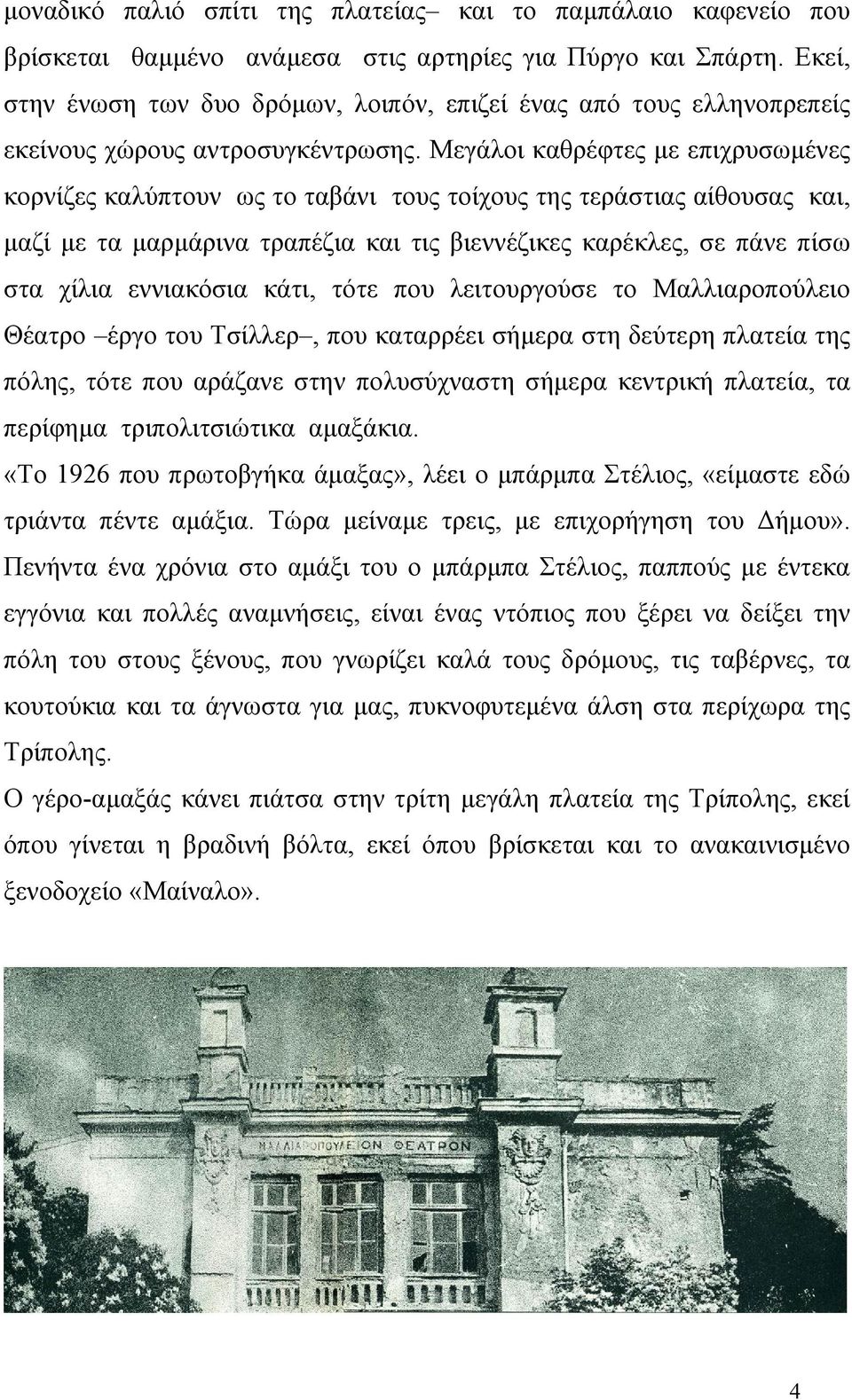 μοναδικό παλιό σπίτι της πλατείας– και το παμπάλαιο καφενείο που βρίσκεται θαμμένο ανάμεσα στις αρτηρίες για Πύργο και Σπάρτη. Εκεί, στην ένωση των δυο δρόμων, λοιπόν, επιζεί ένας από τους ελληνοπρεπείς εκείνους χώρους αντροσυγκέντρωσης. Μεγάλοι καθρέφτες με επιχρυσωμένες κορνίζες καλύπτουν ως το ταβάνι τους τοίχους της τεράστιας αίθουσας και, μαζί με τα μαρμάρινα τραπέζια και τις βιεννέζικες καρέκλες, σε πάνε πίσω στα χίλια εννιακόσια κάτι, τότε που λειτουργούσε το Μαλλιαροπούλειο Θέατρο –έργο του Τσίλλερ–, που καταρρέει σήμερα στη δεύτερη πλατεία της πόλης, τότε που αράζανε στην πολυσύχναστη σήμερα κεντρική πλατεία, τα περίφημα τριπολιτσιώτικα αμαξάκια.
«Το 1926 που πρωτοβγήκα άμαξας», λέει ο μπάρμπα Στέλιος, «είμαστε εδώ τριάντα πέντε αμάξια. Τώρα μείναμε τρεις, με επιχορήγηση του Δήμου». Πενήντα ένα χρόνια στο αμάξι του ο μπάρμπα Στέλιος, παππούς με έντεκα εγγόνια και πολλές αναμνήσεις, είναι ένας ντόπιος που ξέρει να δείξει την πόλη του στους ξένους, που γνωρίζει καλά τους δρόμους, τις ταβέρνες, τα κουτούκια και τα άγνωστα για μας, πυκνοφυτεμένα άλση στα περίχωρα της Τρίπολης.
Ο γέρο-αμαξάς κάνει πιάτσα στην τρίτη μεγάλη πλατεία της Τρίπολης, εκεί όπου γίνεται η βραδινή βόλτα, εκεί όπου βρίσκεται και το ανακαινισμένο ξενοδοχείο «Μαίναλο».

ΜΑΛΛΙΑΡΟΠΟΥΛΕΙΟΝ ΘΕΑΤΡΟΝ

4